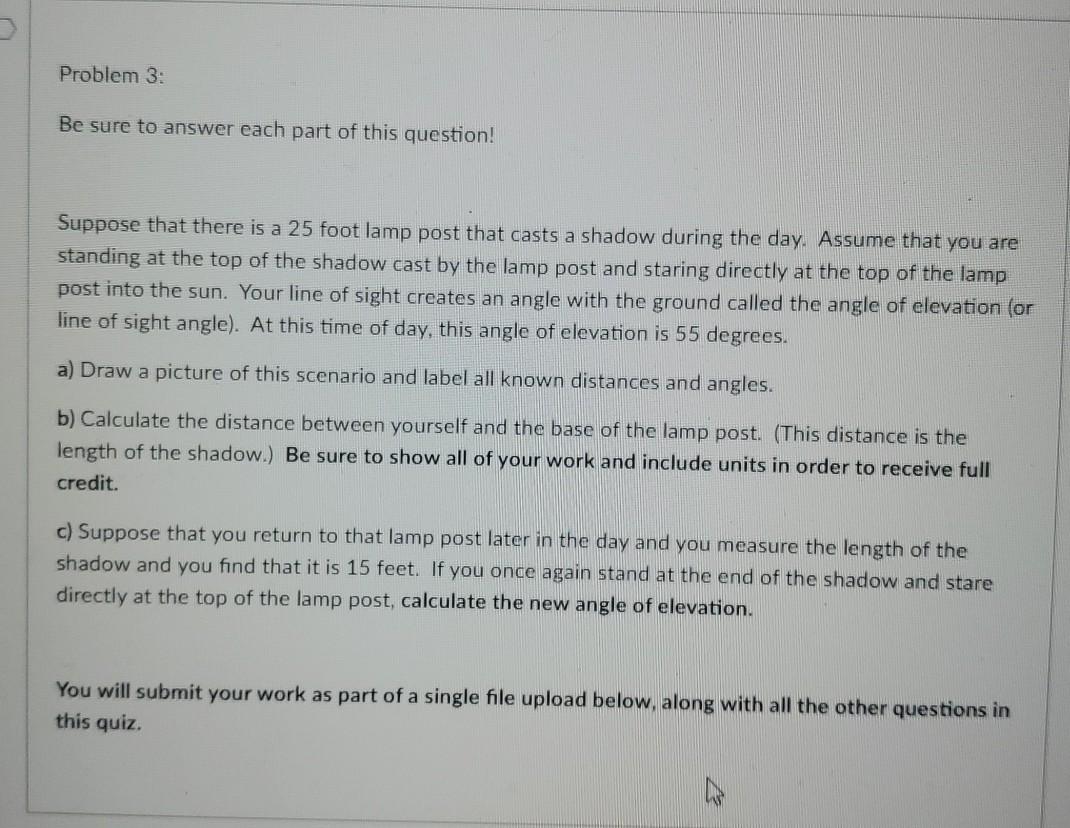 Problem 3:

Be sure to answer each part of this question!

Suppose that there is a 25 foot lamp post that casts a shadow during the day. Assume that you are standing at the top of the shadow cast by the lamp post and staring directly at the top of the lamp post into the sun. Your line of sight creates an angle with the ground called the angle of elevation (or line of sight angle). At this time of day, this angle of elevation is 55 degrees.

a) Draw a picture of this scenario and label all known distances and angles.

b) Calculate the distance between yourself and the base of the lamp post. (This distance is the length of the shadow.) Be sure to show all of your work and include units in order to receive full credit.

c) Suppose that you return to that lamp post later in the day and you measure the length of the shadow and you find that it is 15 feet. If you once again stand at the end of the shadow and stare directly at the top of the lamp post, calculate the new angle of elevation.

You will submit your work as part of a single file upload below, along with all the other questions in this quiz.